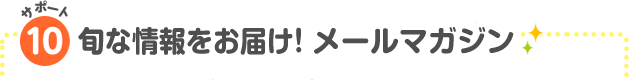 サポート
10 旬な情報をお届け! メールマガジン